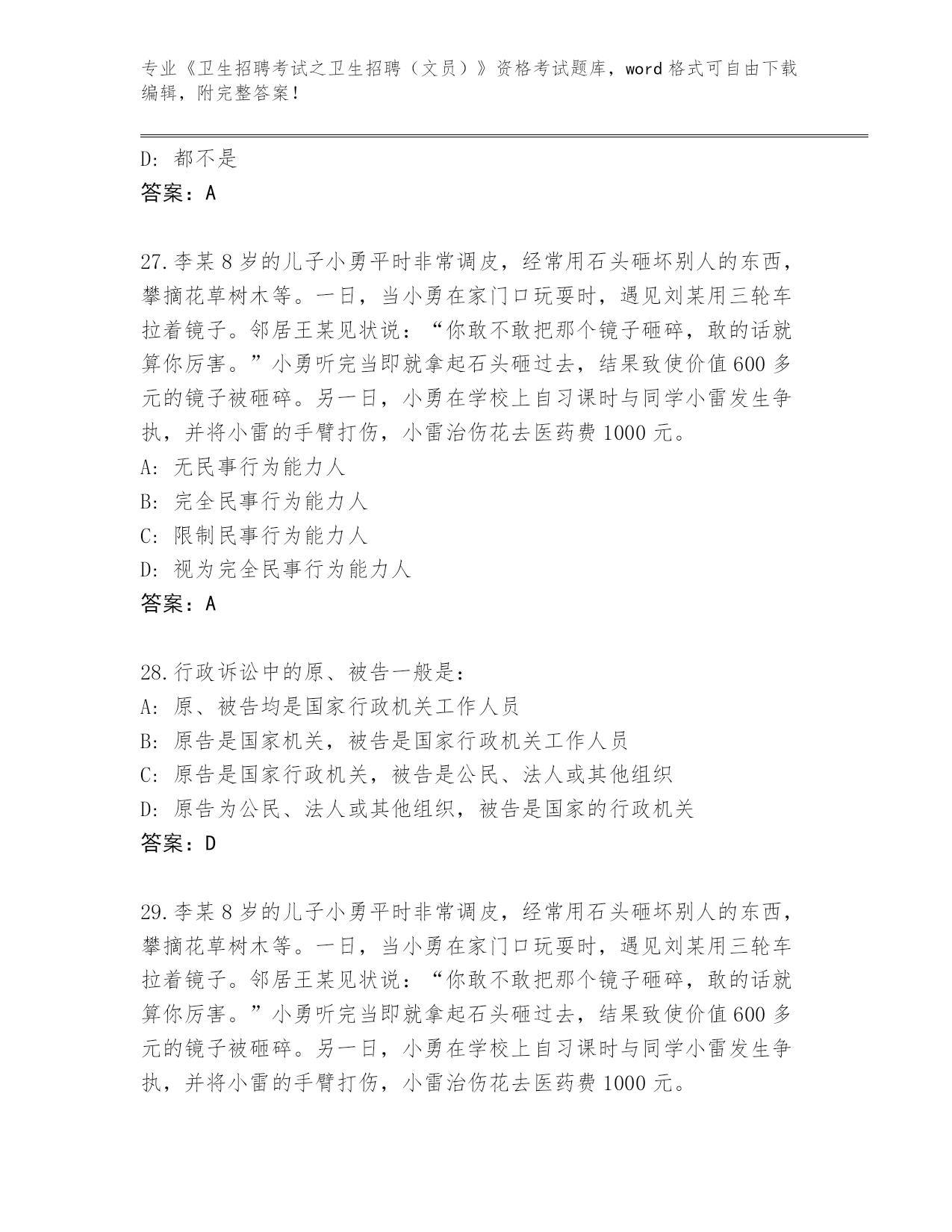 专业《卫生招聘考试之卫生招聘（文员）》资格考试题库，word 格式可自由下载编辑，附完整答案！

D：都不是
答案：A

27.李某 8 岁的儿子小勇平时非常调皮，经常用石头砸坏别人的东西，攀摘花草树木等。一日，当小勇在家门口玩耍时，遇见刘某用三轮车拉着镜子。邻居王某见状说：“你敢不敢把那个镜子砸碎，敢的话就算你厉害。”小勇听完当即就拿起石头砸过去，结果致使价值 600 多元的镜子被砸碎。另一日，小勇在学校上自习课时与同学小雷发生争执，并将小雷的手臂打伤，小雷治伤花去医药费 1000 元。
A：无民事行为能力人
B：完全民事行为能力人
C：限制民事行为能力人
D：视为完全民事行为能力人
答案：A

28.行政诉讼中的原、被告一般是：
A：原、被告均是国家行政机关工作人员
B：原告是国家机关，被告是国家行政机关工作人员
C：原告是国家行政机关，被告是公民、法人或其他组织
D：原告为公民、法人或其他组织，被告是国家的行政机关
答案：D

29.李某 8 岁的儿子小勇平时非常调皮，经常用石头砸坏别人的东西，攀摘花草树木等。一日，当小勇在家门口玩耍时，遇见刘某用三轮车拉着镜子。邻居王某见状说：“你敢不敢把那个镜子砸碎，敢的话就算你厉害。”小勇听完当即就拿起石头砸过去，结果致使价值 600 多元的镜子被砸碎。另一日，小勇在学校上自习课时与同学小雷发生争执，并将小雷的手臂打伤，小雷治伤花去医药费 1000 元。